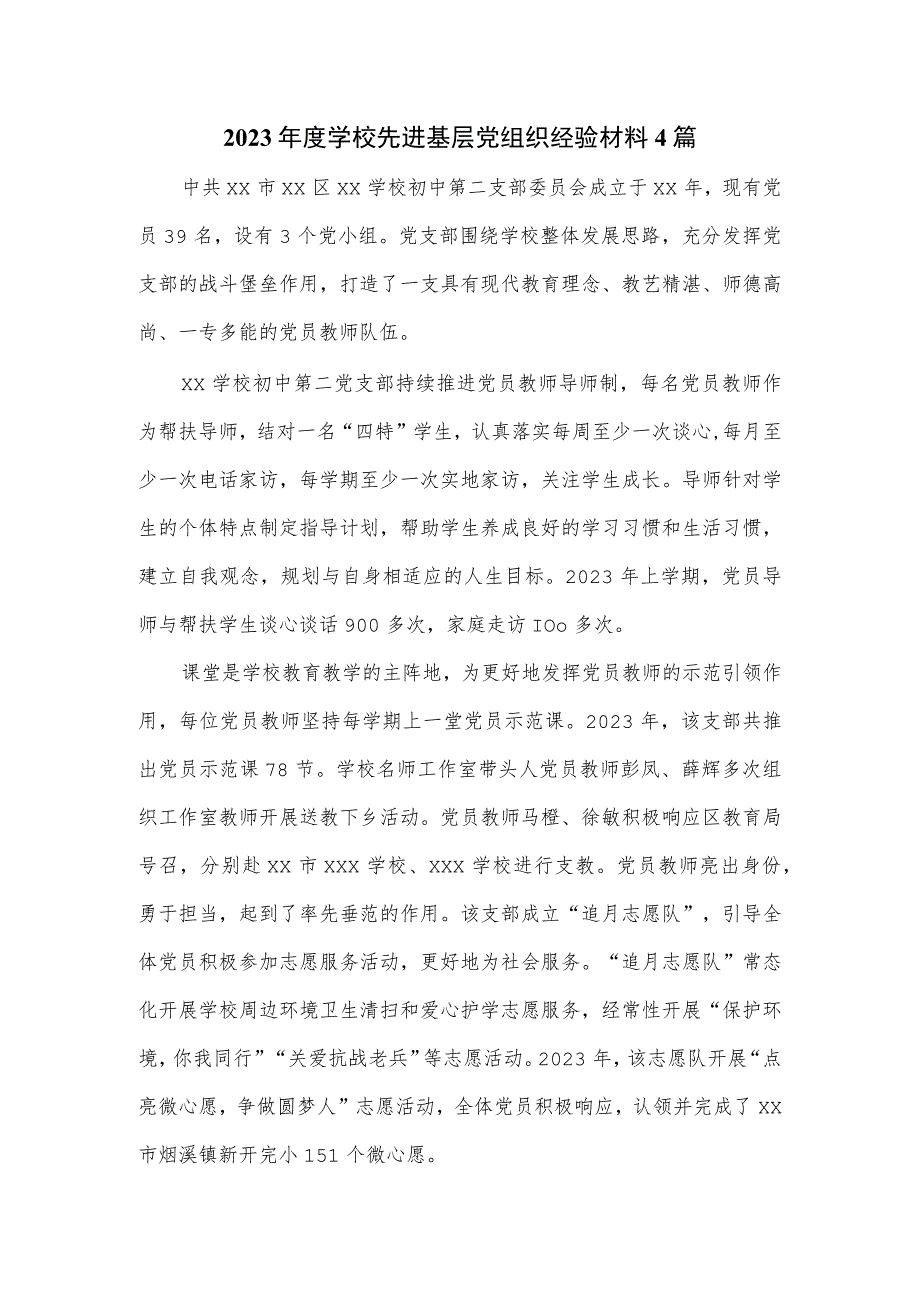 2023年度学校先进基层党组织经验材料4篇

中共XX市XX区XX学校初中第二支部委员会成立于XX年，现有党员39名，设有3个党小组。党支部围绕学校整体发展思路，充分发挥党支部的战斗堡垒作用，打造了一支具有现代教育理念、教艺精湛、师德高尚、一专多能的党员教师队伍。

XX学校初中第二党支部持续推进党员教师导师制，每名党员教师作为帮扶导师，结对一名“四特”学生，认真落实每周至少一次谈心,每月至少一次电话家访，每学期至少一次实地家访，关注学生成长。导师针对学生的个体特点制定指导计划，帮助学生养成良好的学习习惯和生活习惯，建立自我观念，规划与自身相适应的人生目标。2023年上学期，党员导师与帮扶学生谈心谈话900多次，家庭走访IOo多次。

课堂是学校教育教学的主阵地，为更好地发挥党员教师的示范引领作用，每位党员教师坚持每学期上一堂党员示范课。2023年，该支部共推出党员示范课78节。学校名师工作室带头人党员教师彭凤、薛辉多次组织工作室教师开展送教下乡活动。党员教师马橙、徐敏积极响应区教育局号召，分别赴XX市XXX学校、XXX学校进行支教。党员教师亮出身份，勇于担当，起到了率先垂范的作用。该支部成立“追月志愿队”，引导全体党员积极参加志愿服务活动，更好地为社会服务。“追月志愿队”常态化开展学校周边环境卫生清扫和爱心护学志愿服务，经常性开展“保护环境,你我同行”“关爱抗战老兵”等志愿活动。2023年，该志愿队开展“点亮微心愿，争做圆梦人”志愿活动，全体党员积极响应，认领并完成了XX市烟溪镇新开完小151个微心愿。